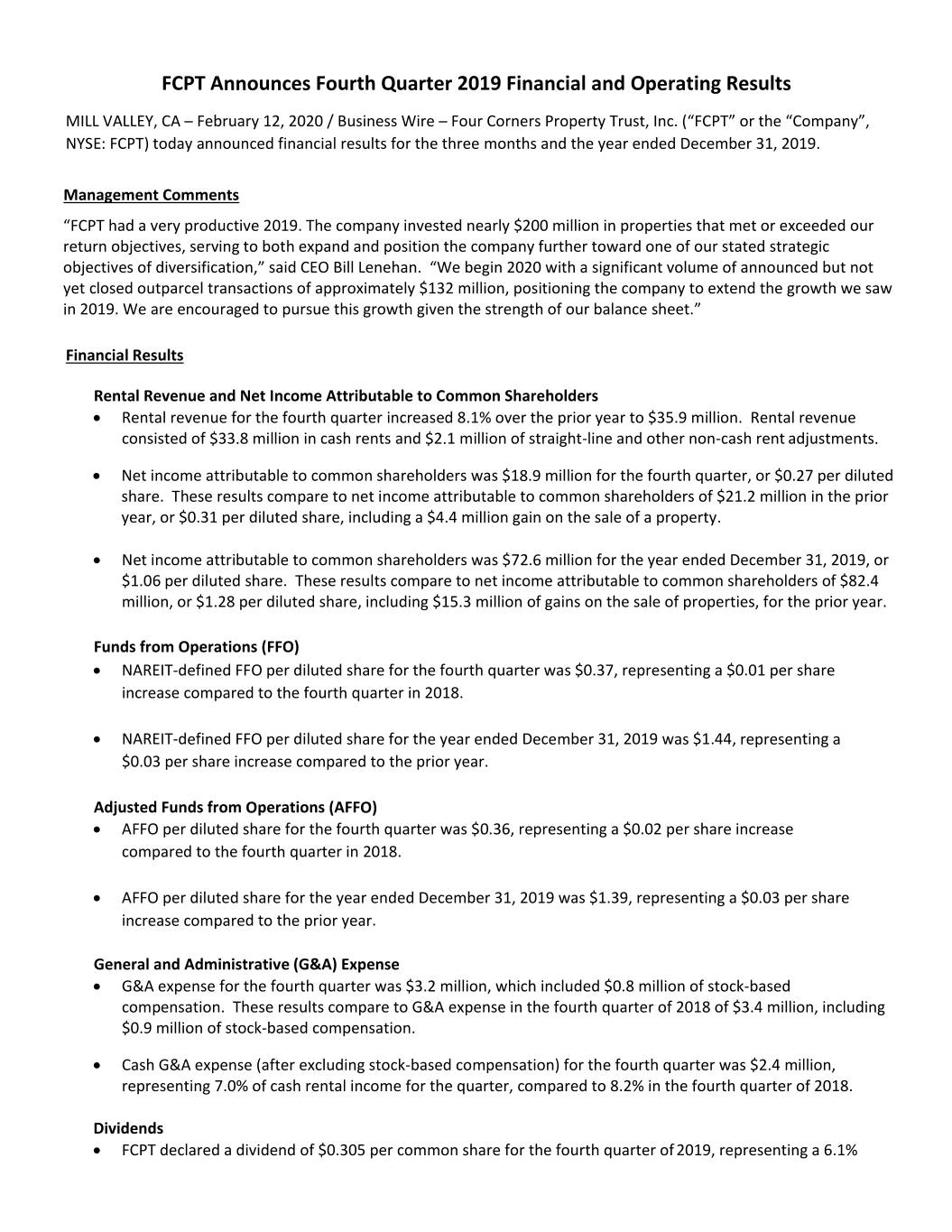 FCPT Announces Fourth Quarter 2019 Financial and Operating Results

MILL VALLEY, CA – February 12, 2020 / Business Wire – Four Corners Property Trust, Inc. ("FCPT" or the "Company", NYSE: FCPT) today announced financial results for the three months and the year ended December 31, 2019.

Management Comments

"FCPT had a very productive 2019. The company invested nearly $200 million in properties that met or exceeded our return objectives, serving to both expand and position the company further toward one of our stated strategic objectives of diversification," said CEO Bill Lenehan. "We begin 2020 with a significant volume of announced but not yet closed outparcel transactions of approximately $132 million, positioning the company to extend the growth we saw in 2019. We are encouraged to pursue this growth given the strength of our balance sheet."

Financial Results

Rental Revenue and Net Income Attributable to Common Shareholders

• Rental revenue for the fourth quarter increased 8.1% over the prior year to $35.9 million. Rental revenue consisted of $33.8 million in cash rents and $2.1 million of straight-line and other non-cash rent adjustments.

• Net income attributable to common shareholders was $18.9 million for the fourth quarter, or $0.27 per diluted share. These results compare to net income attributable to common shareholders of $21.2 million in the prior year, or $0.31 per diluted share, including a $4.4 million gain on the sale of a property.

• Net income attributable to common shareholders was $72.6 million for the year ended December 31, 2019, or $1.06 per diluted share. These results compare to net income attributable to common shareholders of $82.4 million, or $1.28 per diluted share, including $15.3 million of gains on the sale of properties, for the prior year.

Funds from Operations (FFO)

• NAREIT-defined FFO per diluted share for the fourth quarter was $0.37, representing a $0.01 per share increase compared to the fourth quarter in 2018.

• NAREIT-defined FFO per diluted share for the year ended December 31, 2019 was $1.44, representing a $0.03 per share increase compared to the prior year.

Adjusted Funds from Operations (AFFO)

• AFFO per diluted share for the fourth quarter was $0.36, representing a $0.02 per share increase compared to the fourth quarter in 2018.

• AFFO per diluted share for the year ended December 31, 2019 was $1.39, representing a $0.03 per share increase compared to the prior year.

General and Administrative (G&A) Expense

• G&A expense for the fourth quarter was $3.2 million, which included $0.8 million of stock-based compensation. These results compare to G&A expense in the fourth quarter of 2018 of $3.4 million, including $0.9 million of stock-based compensation.

• Cash G&A expense (after excluding stock-based compensation) for the fourth quarter was $2.4 million, representing 7.0% of cash rental income for the quarter, compared to 8.2% in the fourth quarter of 2018.

Dividends

• FCPT declared a dividend of $0.305 per common share for the fourth quarter of 2019, representing a 6.1%